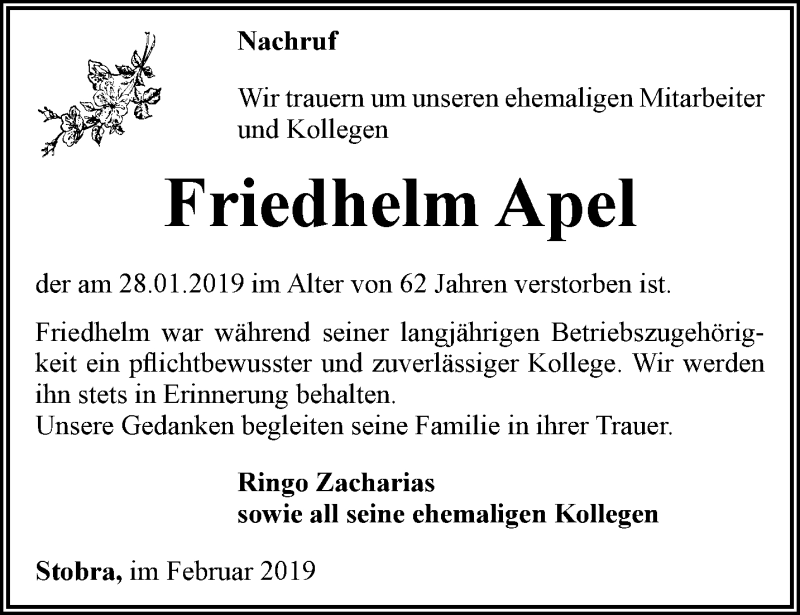 Nachruf

Wir trauern um unseren ehemaligen Mitarbeiter und Kollegen

Friedhelm Apel

der am 28.01.2019 im Alter von 62 Jahren verstorben ist.

Friedhelm war während seiner langjährigen Betriebszugehörigkeit ein pflichtbewusster und zuverlässiger Kollege. Wir werden ihn stets in Erinnerung behalten.
Unsere Gedanken begleiten seine Familie in ihrer Trauer.

Ringo Zacharias
sowie all seine ehemaligen Kollegen

Stobra, im Februar 2019